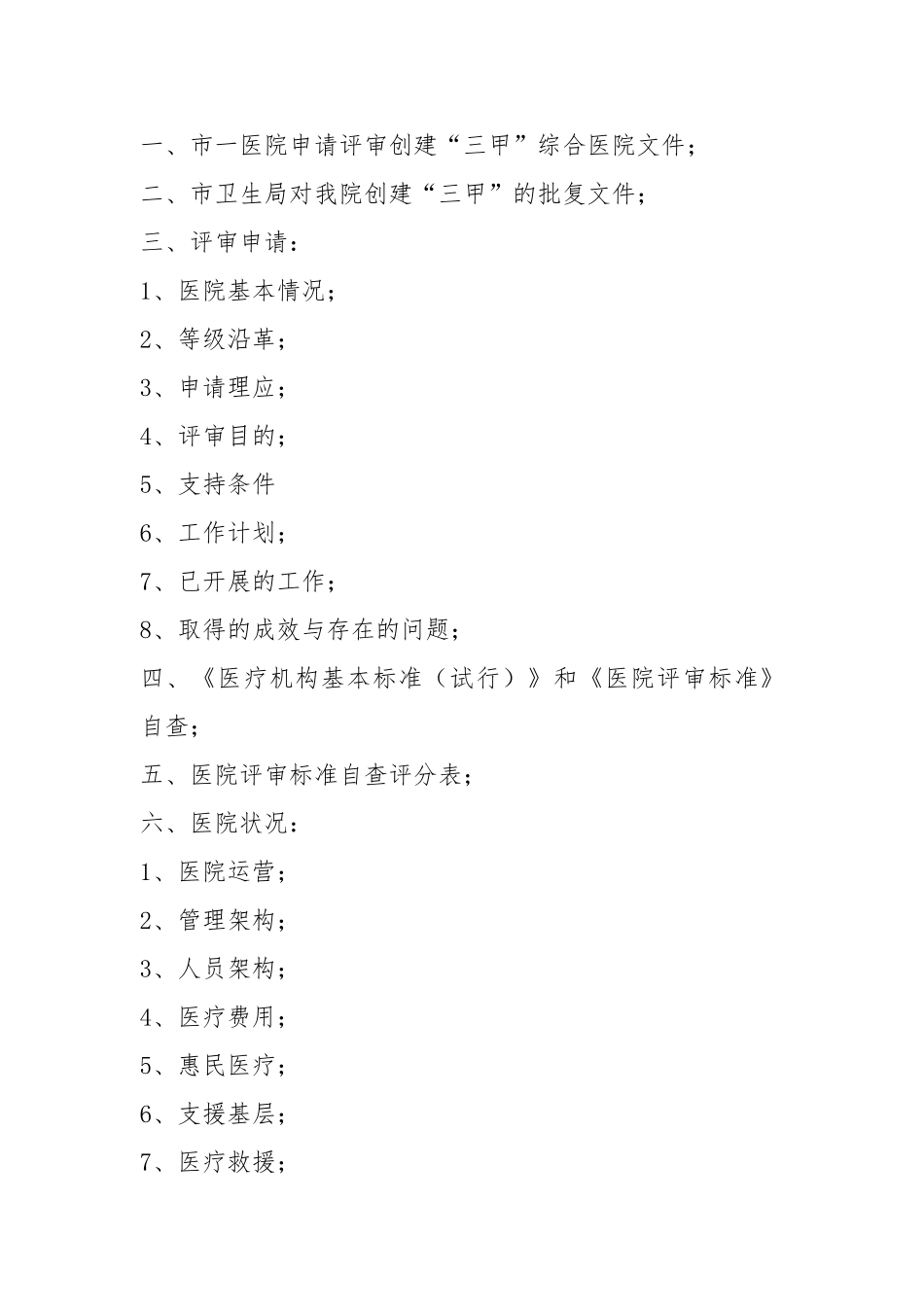 一、市一医院申请评审创建“三甲”综合医院文件；

二、市卫生局对我院创建“三甲”的批复文件；

三、评审申请：

1、医院基本情况；

2、等级沿革；

3、申请理应；

4、评审目的；

5、支持条件

6、工作计划；

7、已开展的工作；

8、取得的成效与存在的问题；

四、《医疗机构基本标准（试行）》和《医院评审标准》自查；

五、医院评审标准自查评分表；

六、医院状况：

1、医院运营；

2、管理架构；

3、人员架构；

4、医疗费用；

5、惠民医疗；

6、支援基层；

7、医疗救援；